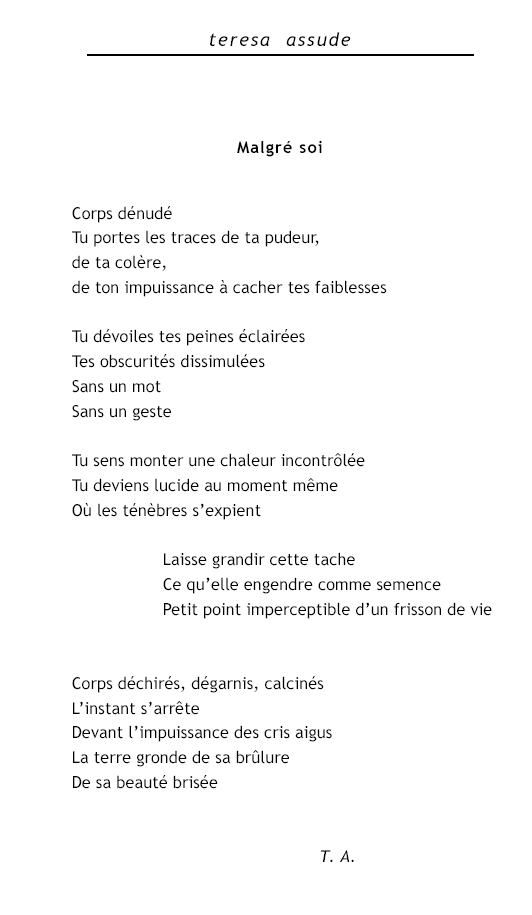 teresa assude

Malgré soi

Corps dénudé
Tu portes les traces de ta pudeur,
de ta colère,
de ton impuissance à cacher tes faiblesses

Tu dévoiles tes peines éclairées
Tes obscurités dissimulées
Sans un mot
Sans un geste

Tu sens monter une chaleur incontrôlée
Tu deviens lucide au moment même
Où les ténèbres s'expient

Laisse grandir cette tache
Ce qu'elle engendre comme semence
Petit point imperceptible d'un frisson de vie

Corps déchirés, dégarnis, calcinés
L'instant s'arrête
Devant l'impuissance des cris aigus
La terre gronde de sa brûlure
De sa beauté brisée

T. A.